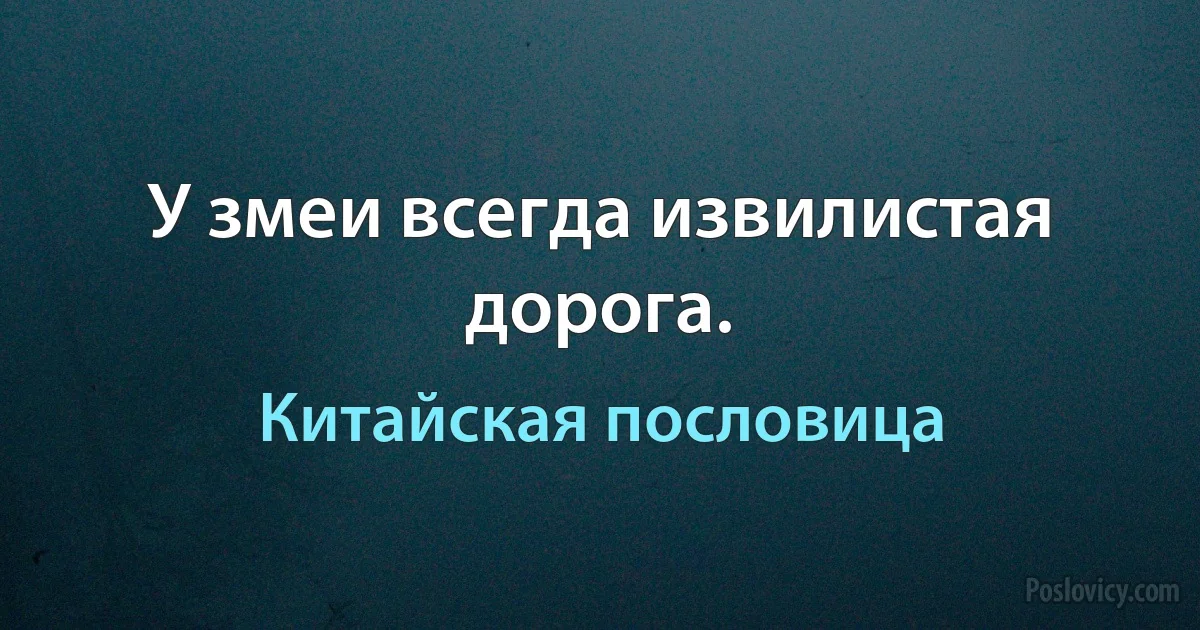 У змеи всегда извилистая дорога.

Китайская пословица

Poslovicy.com